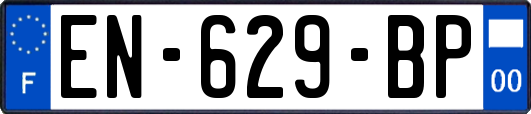 F
EN-629-BP
00